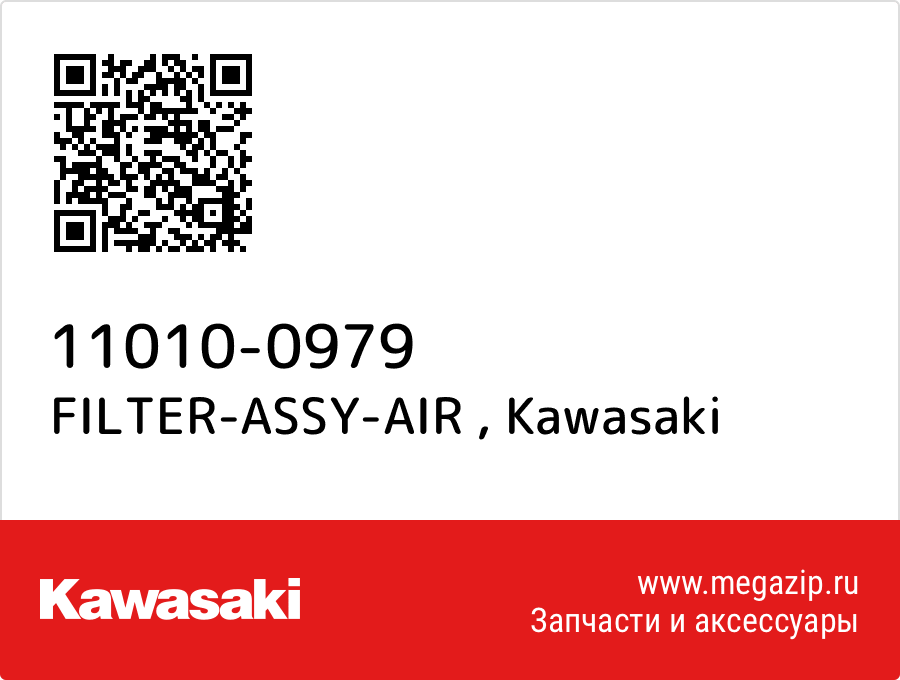 11010-0979
FILTER-ASSY-AIR , Kawasaki

Kawasaki

www.megazip.ru
Запчасти и аксессуары